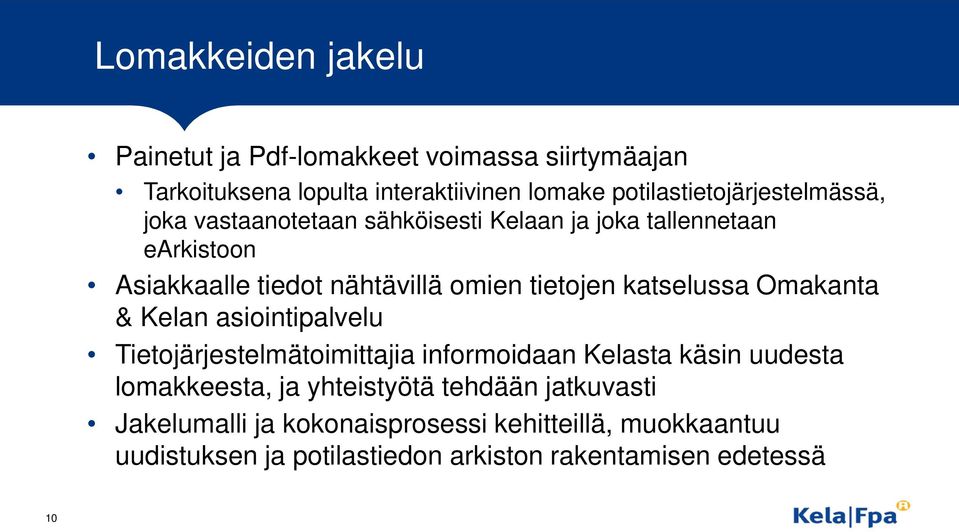 Lomakkeiden jakelu

• Painetut ja Pdf-lomakkeet voimassa siirtymäajan
 • Tarkoituksena lopulta interaktiivinen lomake potilastietojärjestelmässä, joka vastaanotetaan sähköisesti Kelaan ja joka tallennetaan eArkistoon
• Asiakkaalle tiedot nähtävillä omien tietojen katselussa Omakanta & Kelan asiointipalvelu
• Tietojärjestelmätoimittajia informoidaan Kelasta käsin uudesta lomakkeesta, ja yhteistyötä tehdään jatkuvasti
• Jakelumalli ja kokonaisprosessi kehitteillä, muokkaantuu uudistuksen ja potilastiedon arkiston rakentamisen edetessä

10

Kela|Fpa